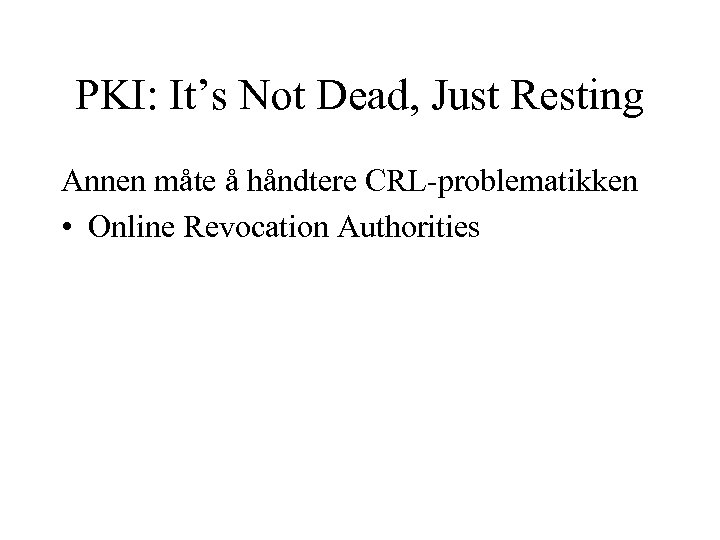 PKI: It’s Not Dead, Just Resting

Annen måte å håndtere CRL-problematikken

• Online Revocation Authorities